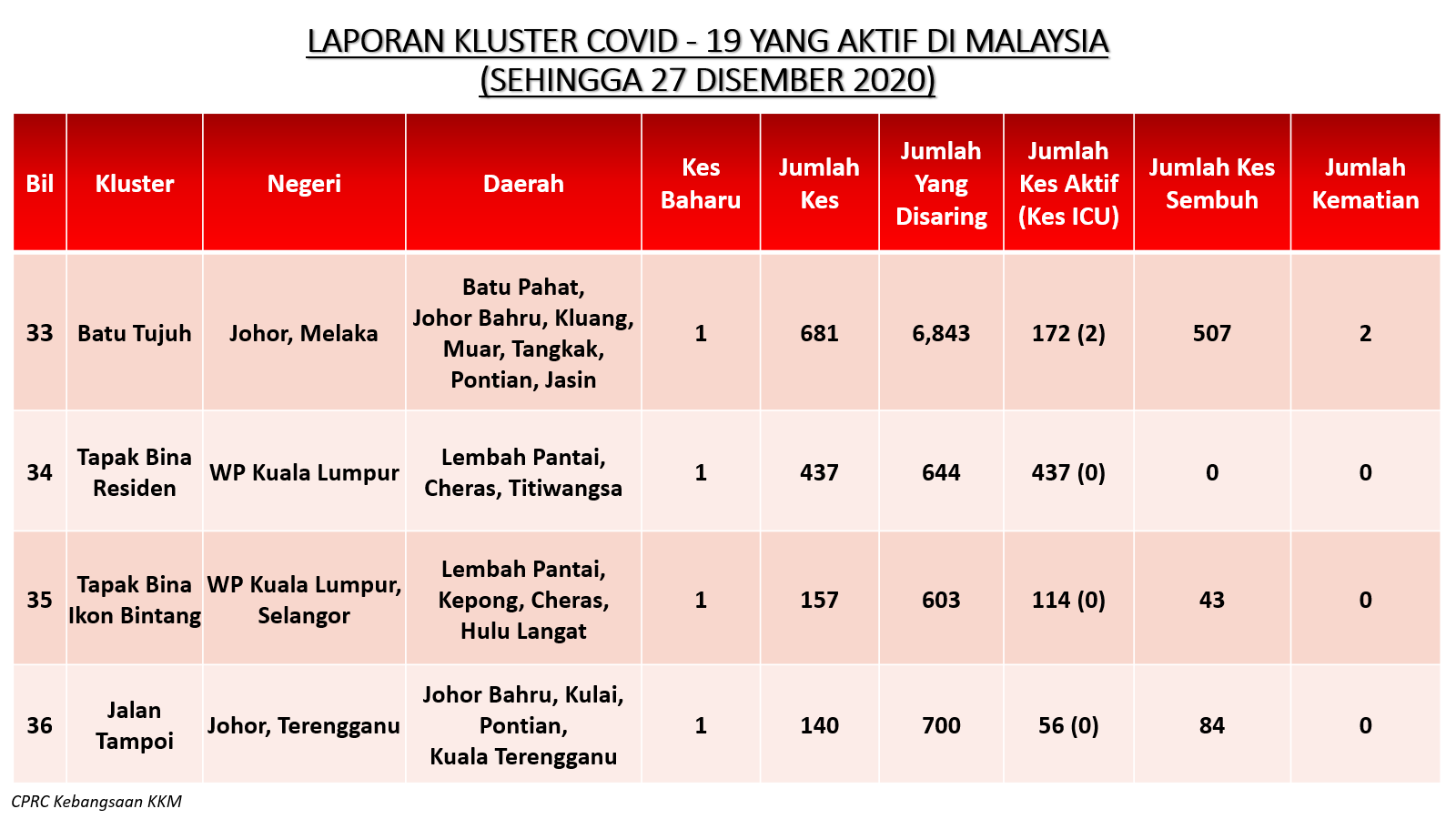 LAPORAN KLUSTER COVID - 19 YANG AKTIF DI MALAYSIA
(SEHINGGA 27 DISEMBER 2020)

| Bil | Kluster | Negeri | Daerah | Kes Baharu | Jumlah Kes | Jumlah Yang Disaring | Jumlah Kes Aktif (Kes ICU) | Jumlah Kes Sembuh | Jumlah Kematian |
|---|---|---|---|---|---|---|---|---|---|
| 33 | Batu Tujuh | Johor, Melaka | Batu Pahat, Johor Bahru, Kluang, Muar, Tangkak, Pontian, Jasin | 1 | 681 | 6,843 | 172 (2) | 507 | 2 |
| 34 | Tapak Bina Residen | WP Kuala Lumpur | Lembah Pantai, Cheras, Titiwangsa | 1 | 437 | 644 | 437 (0) | 0 | 0 |
| 35 | Tapak Bina Ikon Bintang | WP Kuala Lumpur, Selangor | Lembah Pantai, Kepong, Cheras, Hulu Langat | 1 | 157 | 603 | 114 (0) | 43 | 0 |
| 36 | Jalan Tampoi | Johor, Terengganu | Johor Bahru, Kulai, Pontian, Kuala Terengganu | 1 | 140 | 700 | 56 (0) | 84 | 0 |

CPRC Kebangsaan KKM